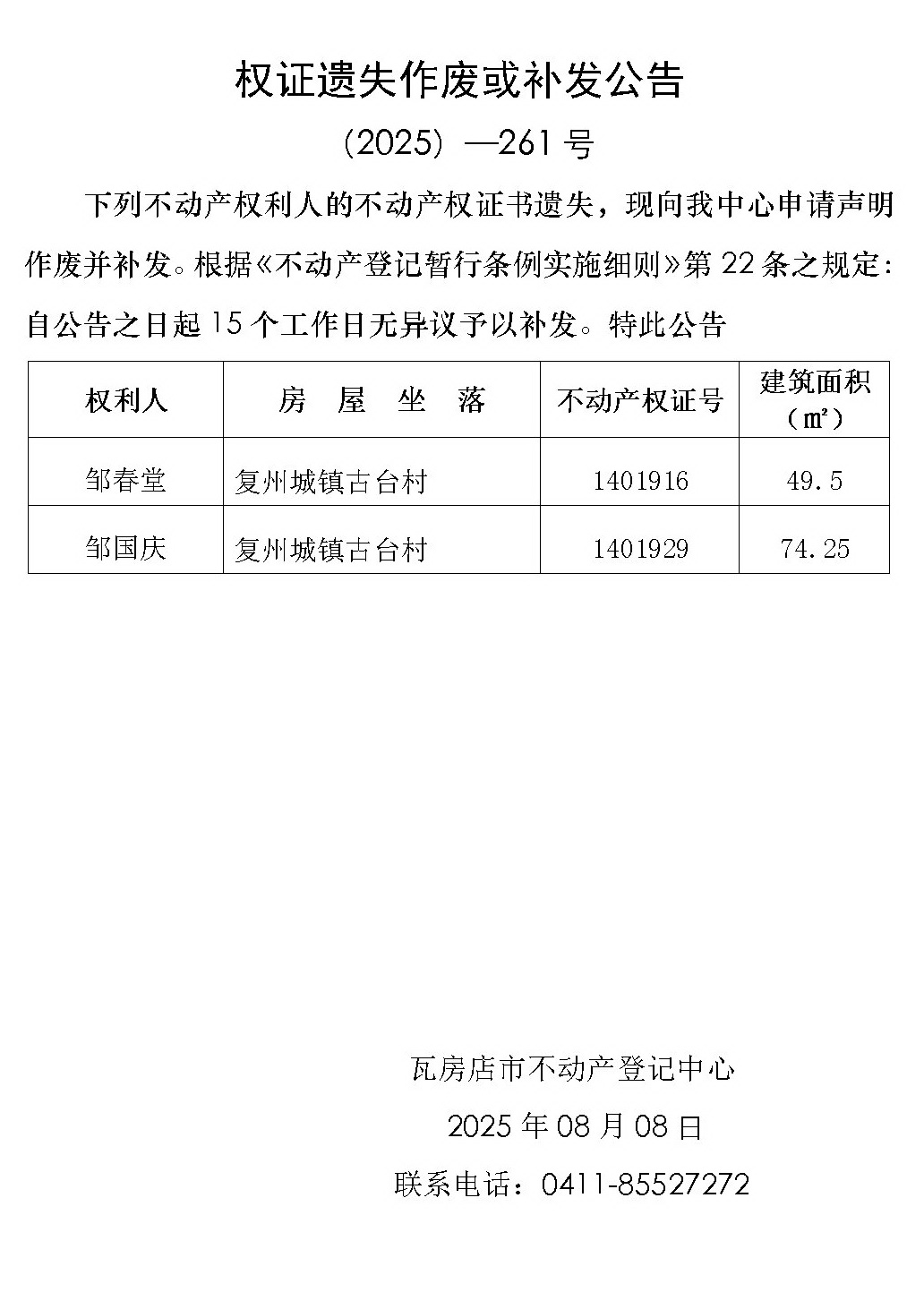 权证遗失作废或补发公告

（2025）—261 号

下列不动产权利人的不动产权证书遗失，现向我中心申请声明作废并补发。根据《不动产登记暂行条例实施细则》第 22 条之规定：自公告之日起 15 个工作日无异议予以补发。特此公告

| 权利人 | 房 屋 坐 落 | 不动产权证号 | 建筑面积（㎡） |
|---|---|---|---|
| 邹春堂 | 复州城镇古台村 | 1401916 | 49.5 |
| 邹国庆 | 复州城镇古台村 | 1401929 | 74.25 |

瓦房店市不动产登记中心

2025 年 08 月 08 日

联系电话：0411-85527272